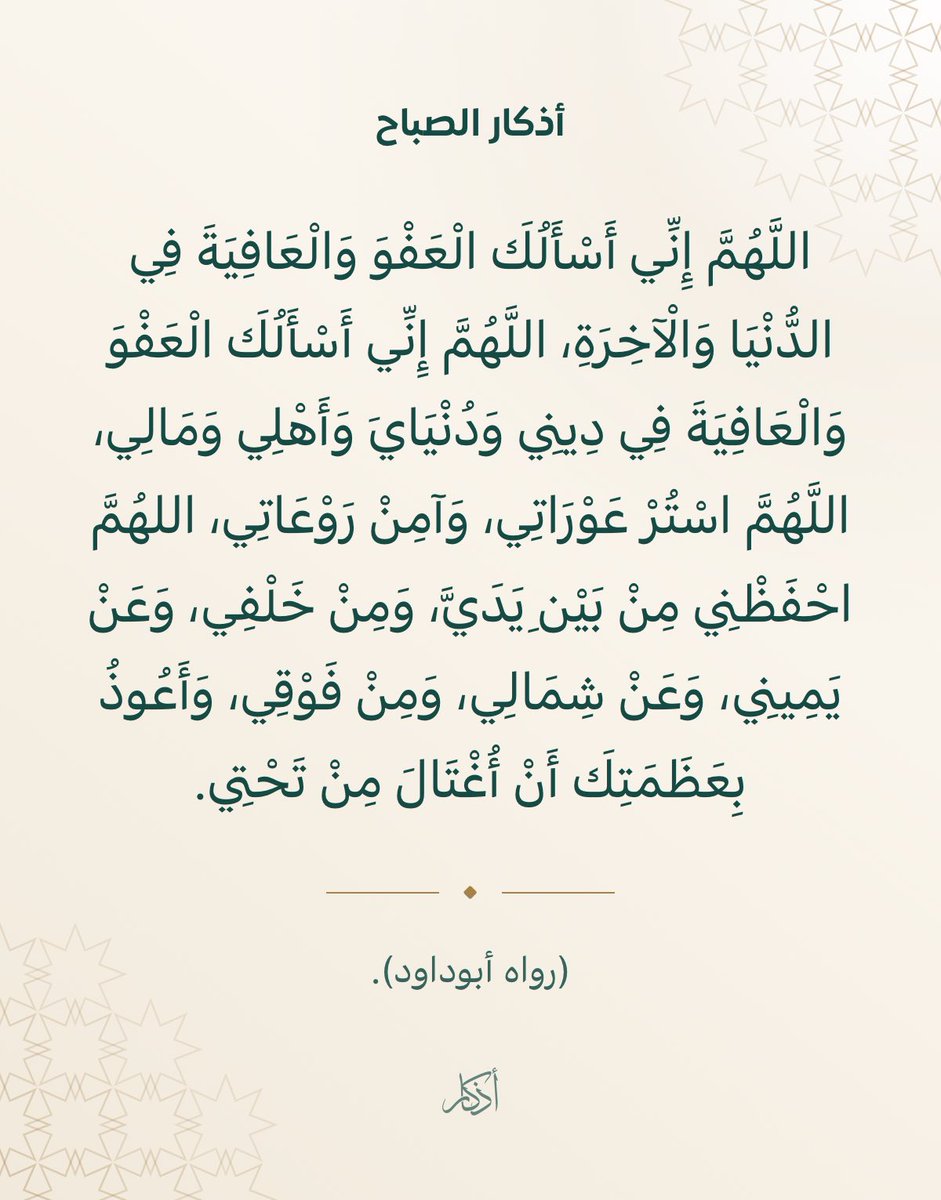 أذكار الصباح

اللَّهُمَّ إِنِّي أَسْأَلُكَ الْعَفْوَ وَالْعَافِيَةَ فِي الدُّنْيَا وَالْآخِرَةِ، اللَّهُمَّ إِنِّي أَسْأَلُكَ الْعَفْوَ وَالْعَافِيَةَ فِي دِينِي وَدُنْيَايَ وَأَهْلِي وَمَالِي، اللَّهُمَّ اسْتُرْ عَوْرَاتِي، وَآمِنْ رَوْعَاتِي، اللهُمَّ احْفَظْنِي مِنْ بَيْنِ يَدَيَّ، وَمِنْ خَلْفِي، وَعَنْ يَمِينِي، وَعَنْ شِمَالِي، وَمِنْ فَوْقِي، وَأَعُوذُ بِعَظَمَتِكَ أَنْ أُغْتَالَ مِنْ تَحْتِي.

(رواه أبوداود).

أذكار